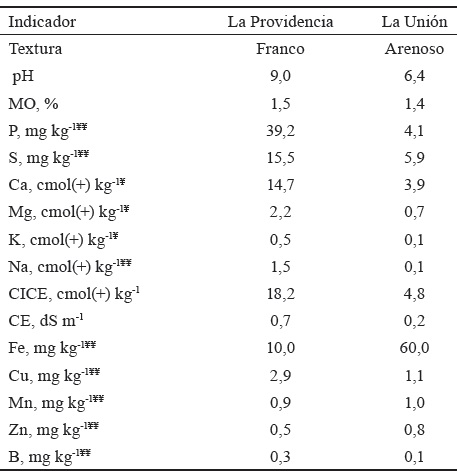 | Indicador | La Providencia | La Unión |
|---|---|---|
| Textura | Franco | Arenoso |
| pH | 9,0 | 6,4 |
| MO, % | 1,5 | 1,4 |
| P, mg kg$^{-1¥¥}$ | 39,2 | 4,1 |
| S, mg kg$^{-1¥¥}$ | 15,5 | 5,9 |
| Ca, cmol(+) kg$^{-1¥}$ | 14,7 | 3,9 |
| Mg, cmol(+) kg$^{-1¥}$ | 2,2 | 0,7 |
| K, cmol(+) kg$^{-1¥}$ | 0,5 | 0,1 |
| Na, cmol(+) kg$^{-1¥¥}$ | 1,5 | 0,1 |
| CICE, cmol(+) kg$^{-1}$ | 18,2 | 4,8 |
| CE, dS m$^{-1}$ | 0,7 | 0,2 |
| Fe, mg kg$^{-1¥¥}$ | 10,0 | 60,0 |
| Cu, mg kg$^{-1¥¥}$ | 2,9 | 1,1 |
| Mn, mg kg$^{-1¥¥}$ | 0,9 | 1,0 |
| Zn, mg kg$^{-1¥¥}$ | 0,5 | 0,8 |
| B, mg kg$^{-1¥¥}$ | 0,3 | 0,1 |